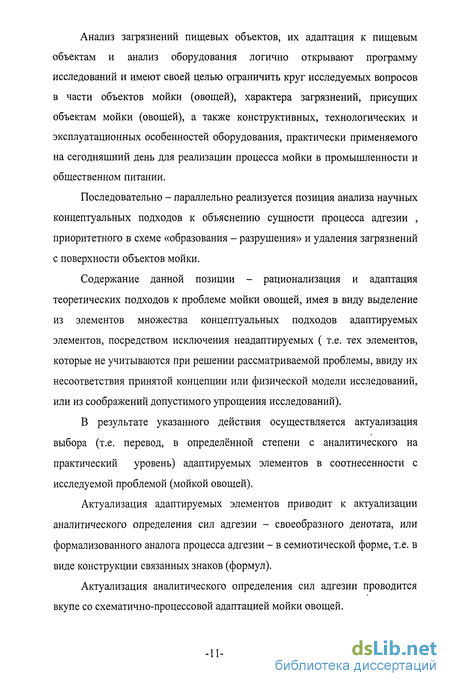 Анализ загрязнений пищевых объектов, их адаптация к пищевым объектам и анализ оборудования логично открывают программу исследований и имеют своей целью ограничить круг исследуемых вопросов в части объектов мойки (овощей), характера загрязнений, присущих объектам мойки (овощей), а также конструктивных, технологических и эксплуатационных особенностей оборудования, практически применяемого на сегодняшний день для реализации процесса мойки в промышленности и общественном питании.

Последовательно – параллельно реализуется позиция анализа научных концептуальных подходов к объяснению сущности процесса адгезии , приоритетного в схеме «образования – разрушения» и удаления загрязнений с поверхности объектов мойки.

Содержание данной позиции – рационализация и адаптация теоретических подходов к проблеме мойки овощей, имея в виду выделение из элементов множества концептуальных подходов адаптируемых элементов, посредством исключения неадаптируемых ( т.е. тех элементов, которые не учитываются при решении рассматриваемой проблемы, ввиду их несоответствия принятой концепции или физической модели исследований, или из соображений допустимого упрощения исследований).

В результате указанного действия осуществляется актуализация выбора (т.е. перевод, в определённой степени с аналитического на практический уровень) адаптируемых элементов в соотнесенности с исследуемой проблемой (мойкой овощей).

Актуализация адаптируемых элементов приводит к актуализации аналитического определения сил адгезии – своеобразного денотата, или формализованного аналога процесса адгезии – в семиотической форме, т.е. в виде конструкции связанных знаков (формул).

Актуализация аналитического определения сил адгезии проводится вкупе со схематично-процессовой адаптацией мойки овощей.

-11-

dsLib.net
библиотека диссертаций